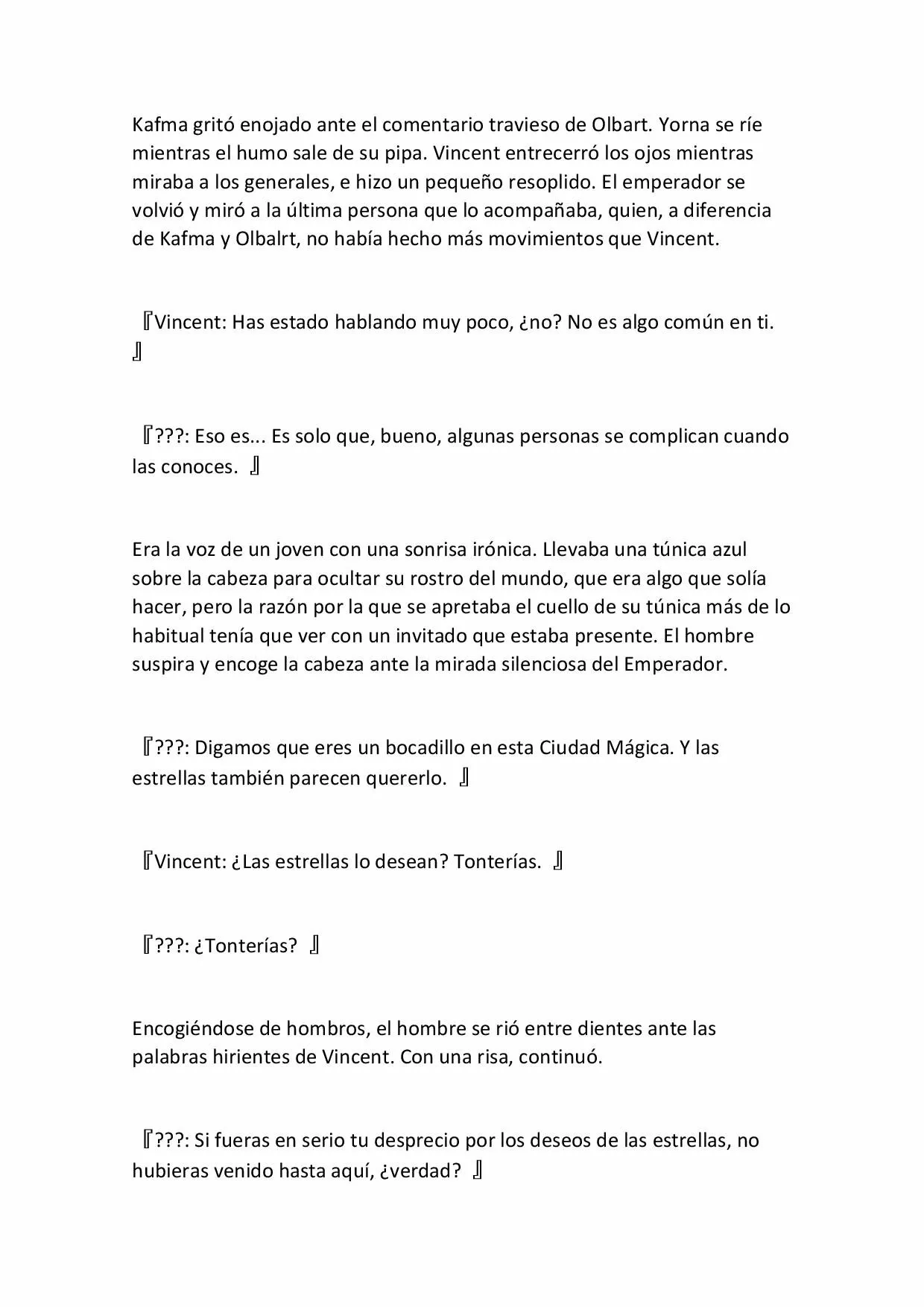 Kafma gritó enojado ante el comentario travieso de Olbart. Yorna se ríe mientras el humo sale de su pipa. Vincent entrecerró los ojos mientras miraba a los generales, e hizo un pequeño resoplido. El emperador se volvió y miró a la última persona que lo acompañaba, quien, a diferencia de Kafma y Olbalrt, no había hecho más movimientos que Vincent.

『Vincent: Has estado hablando muy poco, ¿no? No es algo común en ti. 』

『???: Eso es... Es solo que, bueno, algunas personas se complican cuando las conoces. 』

Era la voz de un joven con una sonrisa irónica. Llevaba una túnica azul sobre la cabeza para ocultar su rostro del mundo, que era algo que solía hacer, pero la razón por la que se apretaba el cuello de su túnica más de lo habitual tenía que ver con un invitado que estaba presente. El hombre suspira y encoge la cabeza ante la mirada silenciosa del Emperador.

『???: Digamos que eres un bocadillo en esta Ciudad Mágica. Y las estrellas también parecen quererlo. 』

『Vincent: ¿Las estrellas lo desean? Tonterías. 』

『???: ¿Tonterías? 』

Encogiéndose de hombros, el hombre se rió entre dientes ante las palabras hirientes de Vincent. Con una risa, continuó.

『???: Si fueras en serio tu desprecio por los deseos de las estrellas, no hubieras venido hasta aquí, ¿verdad? 』